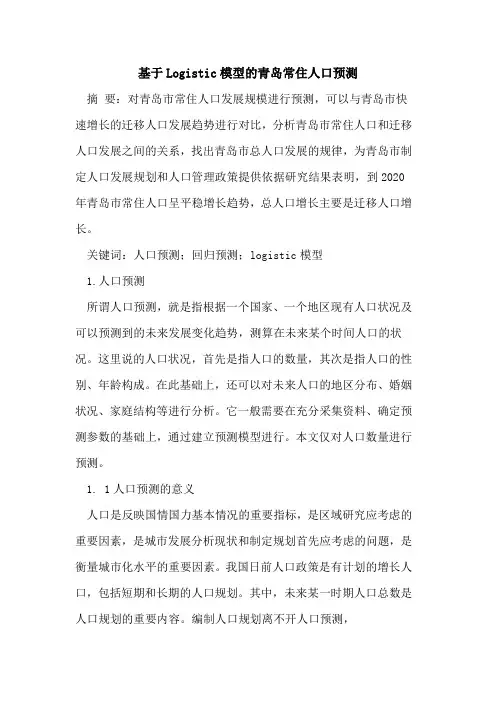 基于Logistic模型的青岛常住人口预测

摘 要：对青岛市常住人口发展规模进行预测，可以与青岛市快速增长的迁移人口发展趋势进行对比，分析青岛市常住人口和迁移人口发展之间的关系，找出青岛市总人口发展的规律，为青岛市制定人口发展规划和人口管理政策提供依据研究结果表明，到2020年青岛市常住人口呈平稳增长趋势，总人口增长主要是迁移人口增长。

关键词：人口预测；回归预测；logistic模型

1.人口预测

所谓人口预测，就是指根据一个国家、一个地区现有人口状况及可以预测到的未来发展变化趋势，测算在未来某个时间人口的状况。这里说的人口状况，首先是指人口的数量，其次是指人口的性别、年龄构成。在此基础上，还可以对未来人口的地区分布、婚姻状况、家庭结构等进行分析。它一般需要在充分采集资料、确定预测参数的基础上，通过建立预测模型进行。本文仅对人口数量进行预测。

1. 1人口预测的意义

人口是反映国情国力基本情况的重要指标，是区域研究应考虑的重要因素，是城市发展分析现状和制定规划首先应考虑的问题，是衡量城市化水平的重要因素。我国目前人口政策是有计划的增长人口，包括短期和长期的人口规划。其中，未来某一时期人口总数是人口规划的重要内容。编制人口规划离不开人口预测，